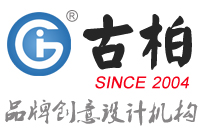 ®
古柏
SINCE 2004
品牌创意设计机构